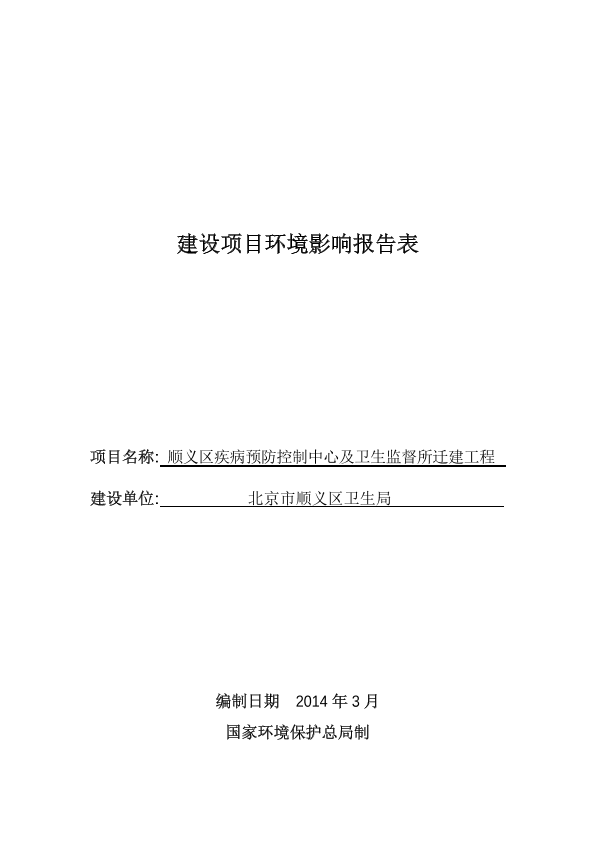 建设项目环境影响报告表

项目名称: 顺义区疾病预防控制中心及卫生监督所迁建工程

建设单位: 北京市顺义区卫生局

编制日期 2014 年 3 月

国家环境保护总局制